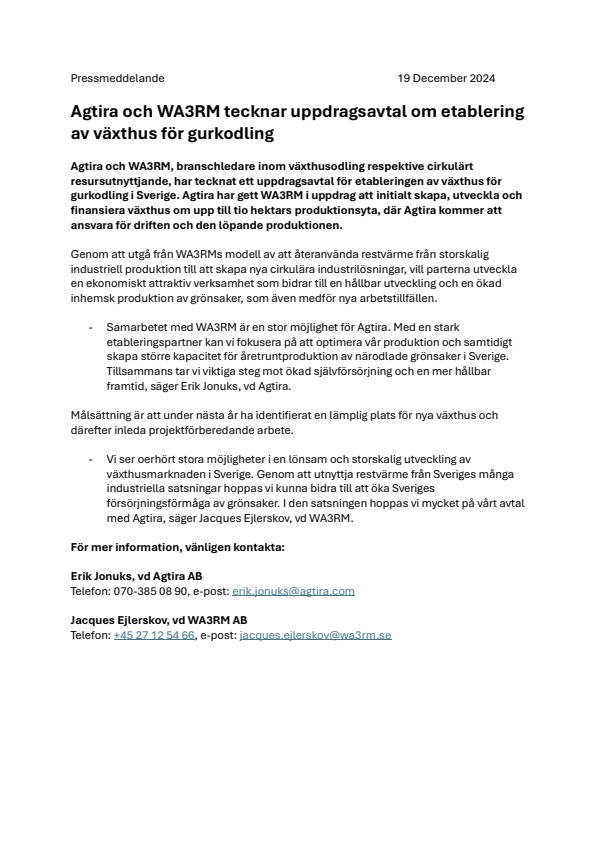 Pressmeddelande 19 December 2024

Agtira och WA3RM tecknar uppdragsavtal om etablering av växthus för gurkodling

Agtira och WA3RM, branschledare inom växthusodling respektive cirkulärt resursutnyttjande, har tecknat ett uppdragsavtal för etableringen av växthus för gurkodling i Sverige. Agtira har gett WA3RM i uppdrag att initialt skapa, utveckla och finansiera växthus om upp till tio hektars produktionsyta, där Agtira kommer att ansvara för driften och den löpande produktionen.

Genom att utgå från WA3RMs modell av att återanvända restvärme från storskalig industriell produktion till att skapa nya cirkulära industrilösningar, vill parterna utveckla en ekonomiskt attraktiv verksamhet som bidrar till en hållbar utveckling och en ökad inhemsk produktion av grönsaker, som även medför nya arbetstillfällen.

- Samarbetet med WA3RM är en stor möjlighet för Agtira. Med en stark etableringspartner kan vi fokusera på att optimera vår produktion och samtidigt skapa större kapacitet för åretruntproduktion av närodlade grönsaker i Sverige. Tillsammans tar vi viktiga steg mot ökad självförsörjning och en mer hållbar framtid, säger Erik Jonuks, vd Agtira.

Målsättning är att under nästa år ha identifierat en lämplig plats för nya växthus och därefter inleda projektförberedande arbete.

- Vi ser oerhört stora möjligheter i en lönsam och storskalig utveckling av växthusmarknaden i Sverige. Genom att utnyttja restvärme från Sveriges många industriella satsningar hoppas vi kunna bidra till att öka Sveriges försörjningsförmåga av grönsaker. I den satsningen hoppas vi mycket på vårt avtal med Agtira, säger Jacques Ejlerskov, vd WA3RM.

För mer information, vänligen kontakta:

Erik Jonuks, vd Agtira AB
Telefon: 070-385 08 90, e-post: erik.jonuks@agtira.com

Jacques Ejlerskov, vd WA3RM AB
Telefon: +45 27 12 54 66, e-post: jacques.ejlerskov@wa3rm.se